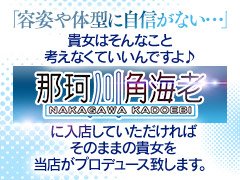 「容姿や体型に自信がない…」
貴女はそんなこと
考えなくていいんですよ♪

那珂川角海老
NAKAGAWA KADOEBI

に入店していただければ
そのままの貴女を
当店がプロデュース致します。